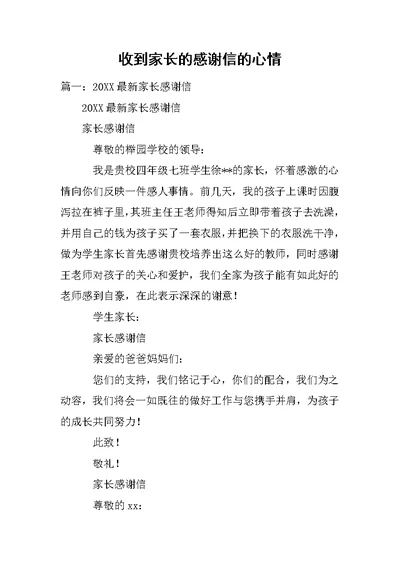 收到家长的感谢信的心情

篇一：20XX 最新家长感谢信

20XX 最新家长感谢信

家长感谢信

尊敬的榉园学校的领导：

我是贵校四年级七班学生徐**的家长，怀着感激的心情向你们反映一件感人事情。前几天，我的孩子上课时因腹泻拉在裤子里，其班主任王老师得知后立即带着孩子去洗澡，并用自己的钱为孩子买了一套衣服，并把换下的衣服洗干净，做为学生家长首先感谢贵校培养出这么好的教师，同时感谢王老师对孩子的关心和爱护，我们全家为孩子能有如此好的老师感到自豪，在此表示深深的谢意！

学生家长：

家长感谢信

亲爱的爸爸妈妈们：

您们的支持，我们铭记于心，你们的配合，我们为之动容，我们将会一如既往的做好工作与您携手并肩，为孩子的成长共同努力！

此致！

敬礼！

家长感谢信

尊敬的 xx：